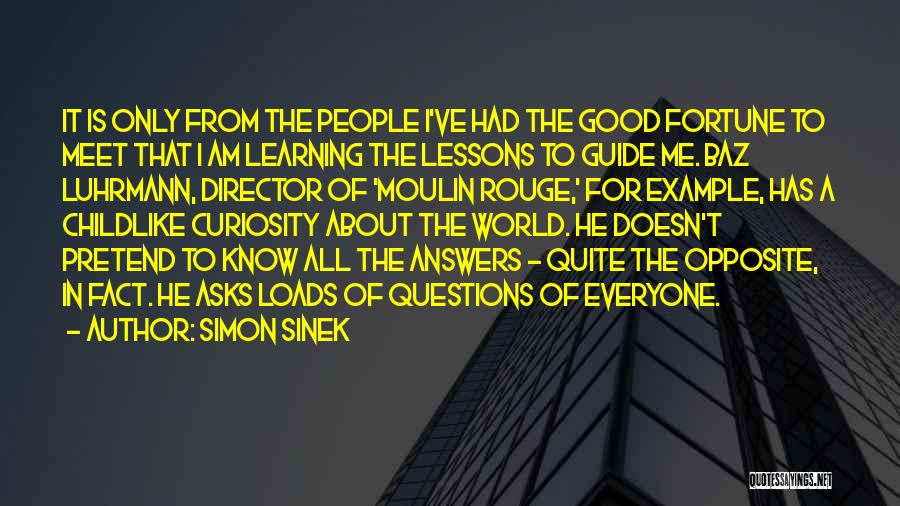 IT IS ONLY FROM THE PEOPLE I'VE HAD THE GOOD FORTUNE TO MEET THAT I AM LEARNING THE LESSONS TO GUIDE ME. BAZ LUHRMANN, DIRECTOR OF 'MOULIN ROUGE,' FOR EXAMPLE, HAS A CHILDLIKE CURIOSITY ABOUT THE WORLD. HE DOESN'T PRETEND TO KNOW ALL THE ANSWERS - QUITE THE OPPOSITE, IN FACT. HE ASKS LOADS OF QUESTIONS OF EVERYONE.
- AUTHOR: SIMON SINEK

QUOTESSAYINGS.NET